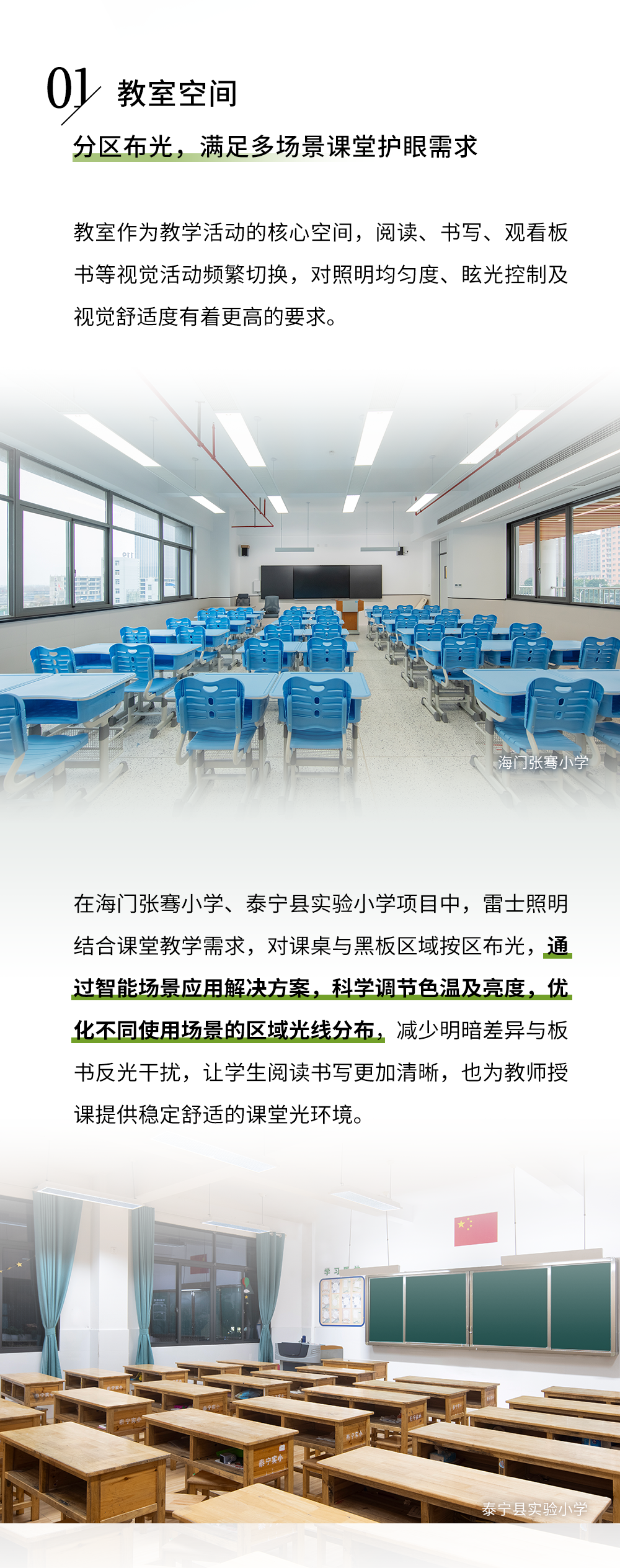 01 教室空间

分区布光，满足多场景课堂护眼需求

教室作为教学活动的核心空间，阅读、书写、观看板书等视觉活动频繁切换，对照明均匀度、眩光控制及视觉舒适度有着更高的要求。

海门张謇小学

在海门张謇小学、泰宁县实验小学项目中，雷士照明结合课堂教学需求，对课桌与黑板区域按区布光，通过智能场景应用解决方案，科学调节色温及亮度，优化不同使用场景的区域光线分布，减少明暗差异与板书反光干扰，让学生阅读书写更加清晰，也为教师授课提供稳定舒适的课堂光环境。

学习

泰宁县实验小学